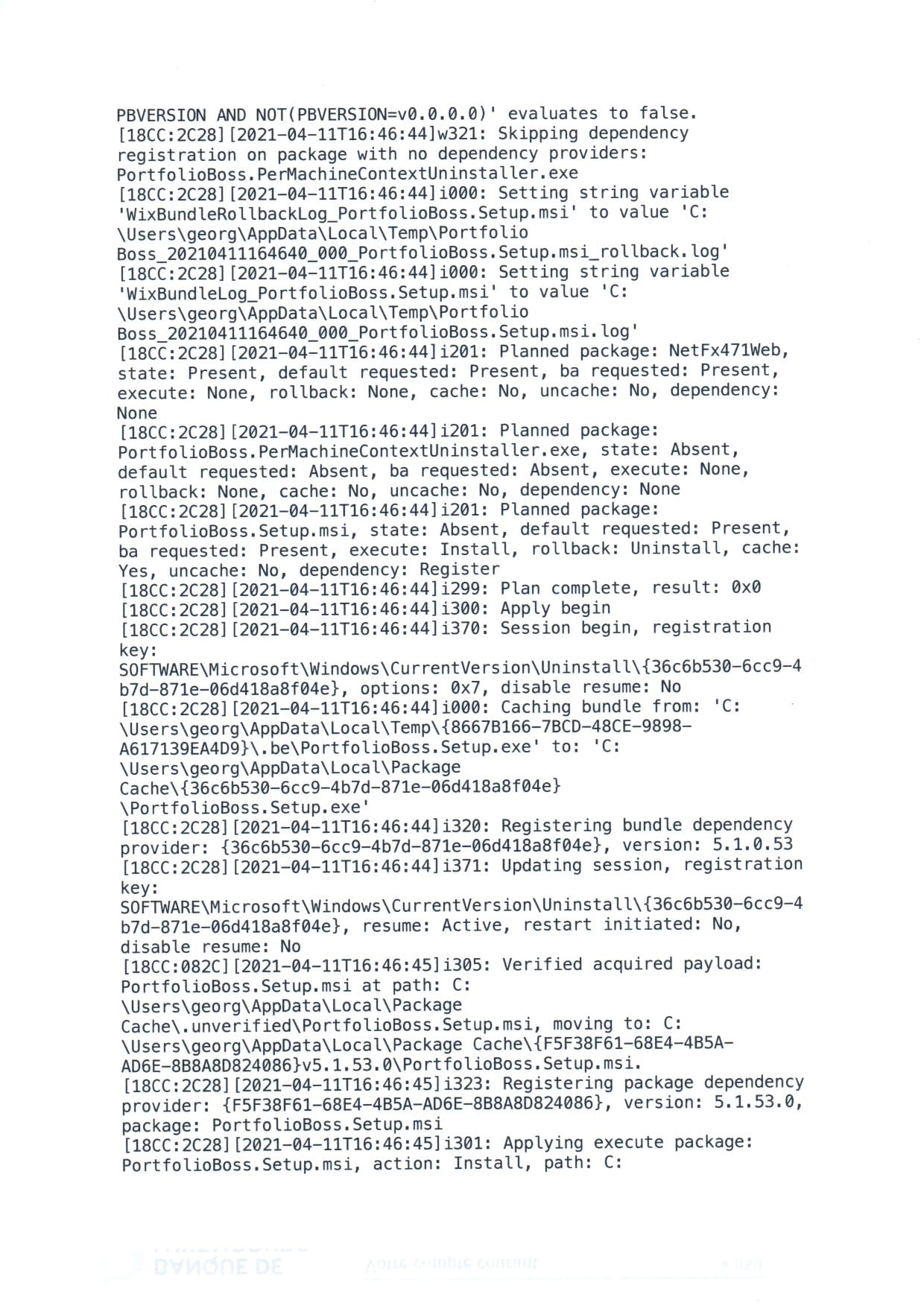 PBVERSION AND NOT(PBVERSION=v0.0.0.0)' evaluates to false.
[18CC:2C28][2021-04-11T16:46:44]w321: Skipping dependency registration on package with no dependency providers: PortfolioBoss.PerMachineContextUninstaller.exe
[18CC:2C28][2021-04-11T16:46:44]i000: Setting string variable 'WixBundleRollbackLog_PortfolioBoss.Setup.msi' to value 'C:\Users\georg\AppData\Local\Temp\Portfolio Boss_20210411164640_000_PortfolioBoss.Setup.msi_rollback.log'
[18CC:2C28][2021-04-11T16:46:44]i000: Setting string variable 'WixBundleLog_PortfolioBoss.Setup.msi' to value 'C:\Users\georg\AppData\Local\Temp\Portfolio Boss_20210411164640_000_PortfolioBoss.Setup.msi.log'
[18CC:2C28][2021-04-11T16:46:44]i201: Planned package: NetFx471Web, state: Present, default requested: Present, ba requested: Present, execute: None, rollback: None, cache: No, uncache: No, dependency: None
[18CC:2C28][2021-04-11T16:46:44]i201: Planned package: PortfolioBoss.PerMachineContextUninstaller.exe, state: Absent, default requested: Absent, ba requested: Absent, execute: None, rollback: None, cache: No, uncache: No, dependency: None
[18CC:2C28][2021-04-11T16:46:44]i201: Planned package: PortfolioBoss.Setup.msi, state: Absent, default requested: Present, ba requested: Present, execute: Install, rollback: Uninstall, cache: Yes, uncache: No, dependency: Register
[18CC:2C28][2021-04-11T16:46:44]i299: Plan complete, result: 0x0
[18CC:2C28][2021-04-11T16:46:44]i300: Apply begin
[18CC:2C28][2021-04-11T16:46:44]i370: Session begin, registration key: SOFTWARE\Microsoft\Windows\CurrentVersion\Uninstall\{36c6b530-6cc9-4b7d-871e-06d418a8f04e}, options: 0x7, disable resume: No
[18CC:2C28][2021-04-11T16:46:44]i000: Caching bundle from: 'C:\Users\georg\AppData\Local\Temp\{8667B166-7BCD-48CE-9898-A617139EA4D9}\.be\PortfolioBoss.Setup.exe' to: 'C:\Users\georg\AppData\Local\Package Cache\{36c6b530-6cc9-4b7d-871e-06d418a8f04e}\PortfolioBoss.Setup.exe'
[18CC:2C28][2021-04-11T16:46:44]i320: Registering bundle dependency provider: {36c6b530-6cc9-4b7d-871e-06d418a8f04e}, version: 5.1.0.53
[18CC:2C28][2021-04-11T16:46:44]i371: Updating session, registration key: SOFTWARE\Microsoft\Windows\CurrentVersion\Uninstall\{36c6b530-6cc9-4b7d-871e-06d418a8f04e}, resume: Active, restart initiated: No, disable resume: No
[18CC:082C][2021-04-11T16:46:45]i305: Verified acquired payload: PortfolioBoss.Setup.msi at path: C:\Users\georg\AppData\Local\Package Cache\.unverified\PortfolioBoss.Setup.msi, moving to: C:\Users\georg\AppData\Local\Package Cache\{F5F38F61-68E4-4B5A-AD6E-8B8A8D824086}v5.1.53.0\PortfolioBoss.Setup.msi.
[18CC:2C28][2021-04-11T16:46:45]i323: Registering package dependency provider: {F5F38F61-68E4-4B5A-AD6E-8B8A8D824086}, version: 5.1.53.0, package: PortfolioBoss.Setup.msi
[18CC:2C28][2021-04-11T16:46:45]i301: Applying execute package: PortfolioBoss.Setup.msi, action: Install, path: C: